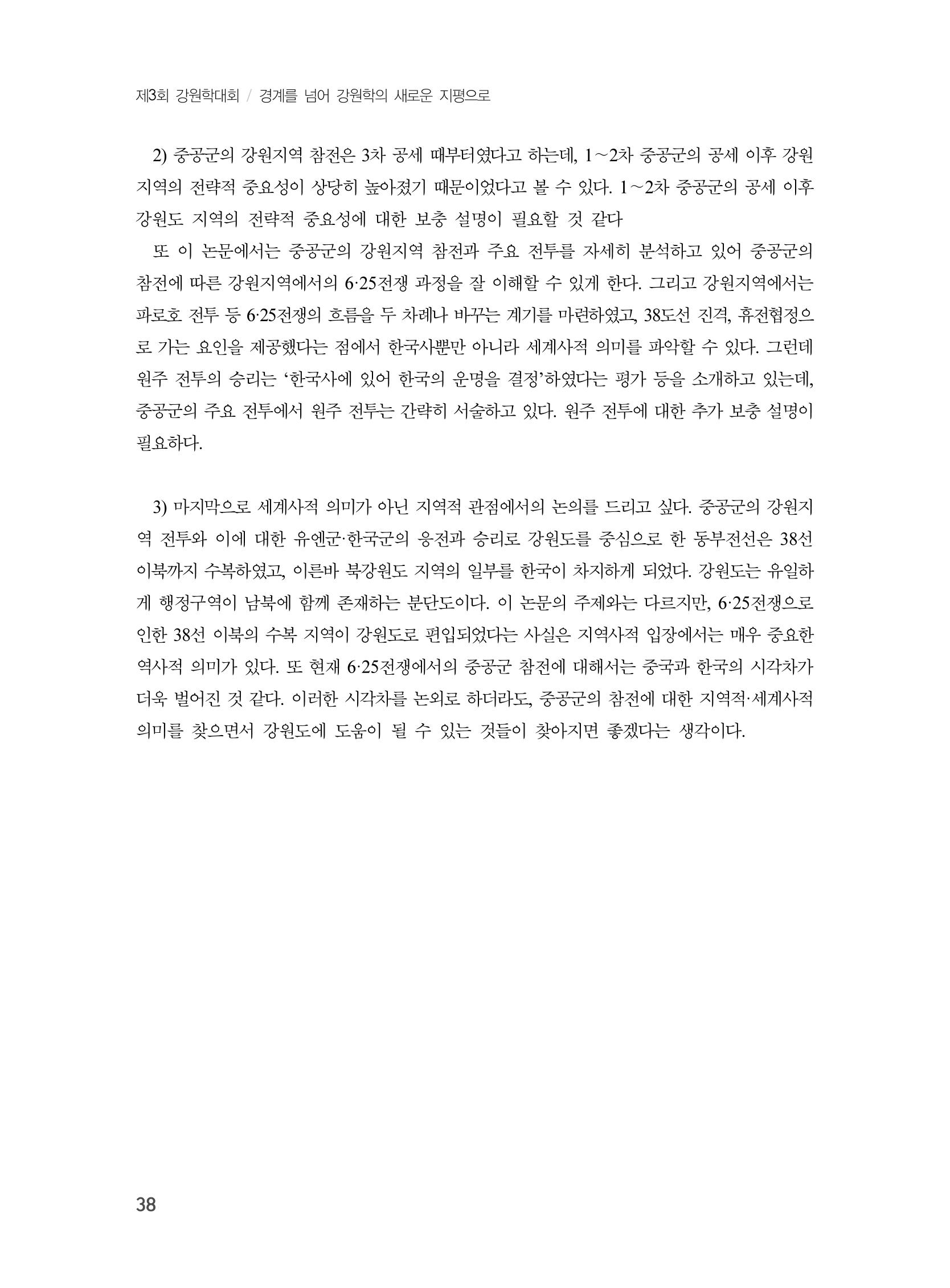 제3회 강원학대회 / 경계를 넘어 강원학의 새로운 지평으로

2) 중공군의 강원지역 참전은 3차 공세 때부터였다고 하는데, 1~2차 중공군의 공세 이후 강원지역의 전략적 중요성이 상당히 높아졌기 때문이었다고 볼 수 있다. 1~2차 중공군의 공세 이후 강원도 지역의 전략적 중요성에 대한 보충 설명이 필요할 것 같다

또 이 논문에서는 중공군의 강원지역 참전과 주요 전투를 자세히 분석하고 있어 중공군의 참전에 따른 강원지역에서의 6·25전쟁 과정을 잘 이해할 수 있게 한다. 그리고 강원지역에서는 파로호 전투 등 6·25전쟁의 흐름을 두 차례나 바꾸는 계기를 마련하였고, 38도선 진격, 휴전협정으로 가는 요인을 제공했다는 점에서 한국사뿐만 아니라 세계사적 의미를 파악할 수 있다. 그런데 원주 전투의 승리는 '한국사에 있어 한국의 운명을 결정'하였다는 평가 등을 소개하고 있는데, 중공군의 주요 전투에서 원주 전투는 간략히 서술하고 있다. 원주 전투에 대한 추가 보충 설명이 필요하다.

3) 마지막으로 세계사적 의미가 아닌 지역적 관점에서의 논의를 드리고 싶다. 중공군의 강원지역 전투와 이에 대한 유엔군·한국군의 응전과 승리로 강원도를 중심으로 한 동부전선은 38선 이북까지 수복하였고, 이른바 북강원도 지역의 일부를 한국이 차지하게 되었다. 강원도는 유일하게 행정구역이 남북에 함께 존재하는 분단도이다. 이 논문의 주제와는 다르지만, 6·25전쟁으로 인한 38선 이북의 수복 지역이 강원도로 편입되었다는 사실은 지역사적 입장에서는 매우 중요한 역사적 의미가 있다. 또 현재 6·25전쟁에서의 중공군 참전에 대해서는 중국과 한국의 시각차가 더욱 벌어진 것 같다. 이러한 시각차를 논외로 하더라도, 중공군의 참전에 대한 지역적·세계사적 의미를 찾으면서 강원도에 도움이 될 수 있는 것들이 찾아지면 좋겠다는 생각이다.

38